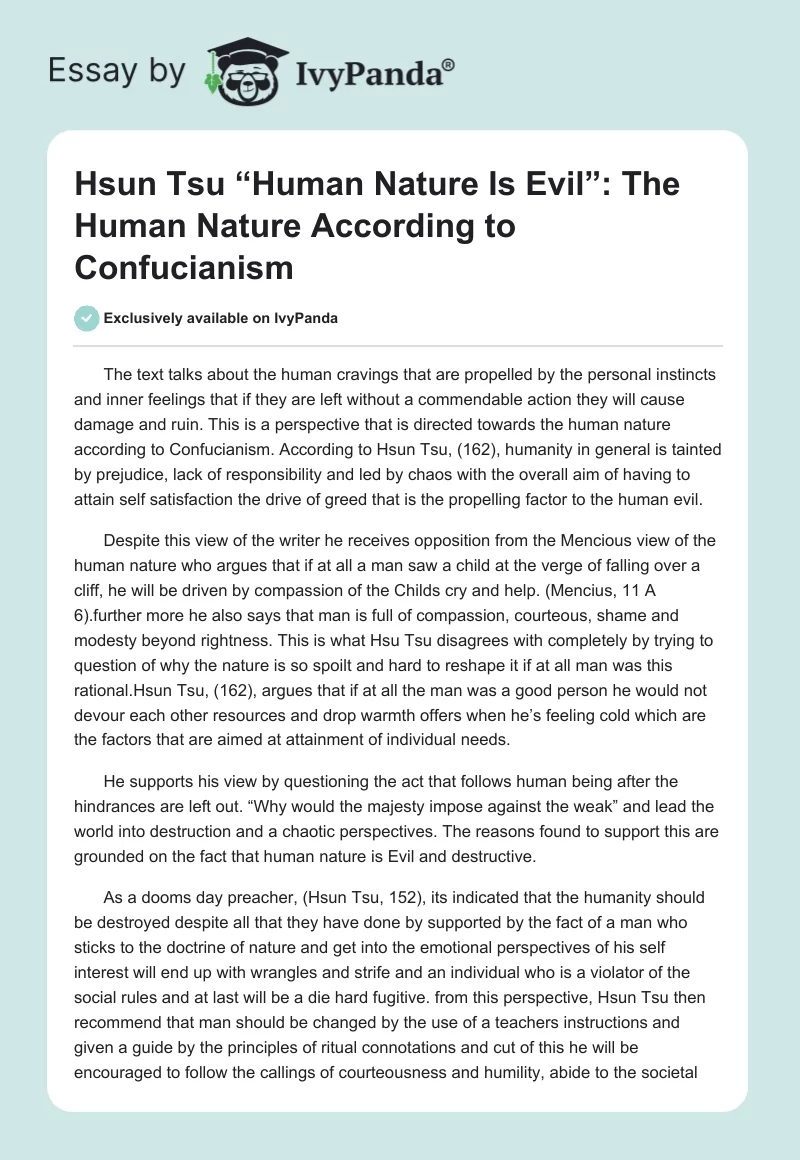 Essay by IvyPanda®

Hsun Tsu “Human Nature Is Evil”: The Human Nature According to Confucianism

Exclusively available on IvyPanda

The text talks about the human cravings that are propelled by the personal instincts and inner feelings that if they are left without a commendable action they will cause damage and ruin. This is a perspective that is directed towards the human nature according to Confucianism. According to Hsun Tsu, (162), humanity in general is tainted by prejudice, lack of responsibility and led by chaos with the overall aim of having to attain self satisfaction the drive of greed that is the propelling factor to the human evil.

Despite this view of the writer he receives opposition from the Mencious view of the human nature who argues that if at all a man saw a child at the verge of falling over a cliff, he will be driven by compassion of the Childs cry and help. (Mencius, 11 A 6).further more he also says that man is full of compassion, courteous, shame and modesty beyond rightness. This is what Hsu Tsu disagrees with completely by trying to question of why the nature is so spoilt and hard to reshape it if at all man was this rational.Hsun Tsu, (162), argues that if at all the man was a good person he would not devour each other resources and drop warmth offers when he’s feeling cold which are the factors that are aimed at attainment of individual needs.

He supports his view by questioning the act that follows human being after the hindrances are left out. “Why would the majesty impose against the weak” and lead the world into destruction and a chaotic perspectives. The reasons found to support this are grounded on the fact that human nature is Evil and destructive.

As a dooms day preacher, (Hsun Tsu, 152), its indicated that the humanity should be destroyed despite all that they have done by supported by the fact of a man who sticks to the doctrine of nature and get into the emotional perspectives of his self interest will end up with wrangles and strife and an individual who is a violator of the social rules and at last will be a die hard fugitive. from this perspective, Hsun Tsu then recommend that man should be changed by the use of a teachers instructions and given a guide by the principles of ritual connotations and cut of this he will be encouraged to follow the callings of courteousness and humility, abide to the societal